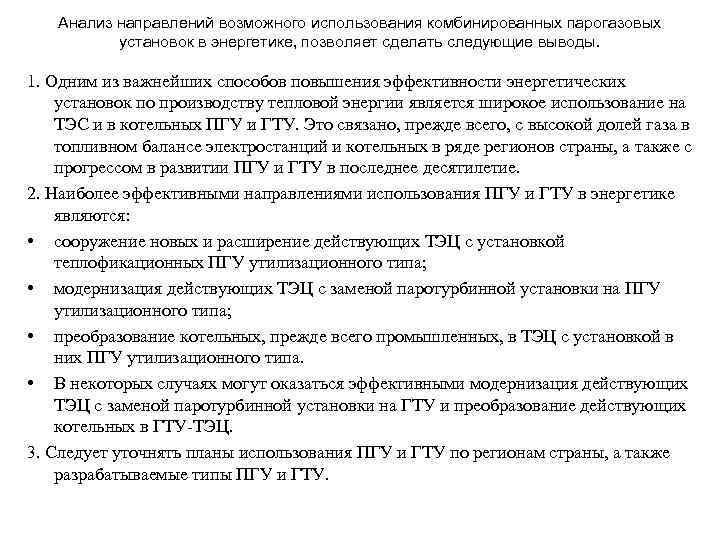 Анализ направлений возможного использования комбинированных парогазовых установок в энергетике, позволяет сделать следующие выводы.

1. Одним из важнейших способов повышения эффективности энергетических установок по производству тепловой энергии является широкое использование на ТЭС и в котельных ПГУ и ГТУ. Это связано, прежде всего, с высокой долей газа в топливном балансе электростанций и котельных в ряде регионов страны, а также с прогрессом в развитии ПГУ и ГТУ в последнее десятилетие.

2. Наиболее эффективными направлениями использования ПГУ и ГТУ в энергетике являются:

• сооружение новых и расширение действующих ТЭЦ с установкой теплофикационных ПГУ утилизационного типа;

• модернизация действующих ТЭЦ с заменой паротурбинной установки на ПГУ утилизационного типа;

• преобразование котельных, прежде всего промышленных, в ТЭЦ с установкой в них ПГУ утилизационного типа.

• В некоторых случаях могут оказаться эффективными модернизация действующих ТЭЦ с заменой паротурбинной установки на ГТУ и преобразование действующих котельных в ГТУ-ТЭЦ.

3. Следует уточнять планы использования ПГУ и ГТУ по регионам страны, а также разрабатываемые типы ПГУ и ГТУ.